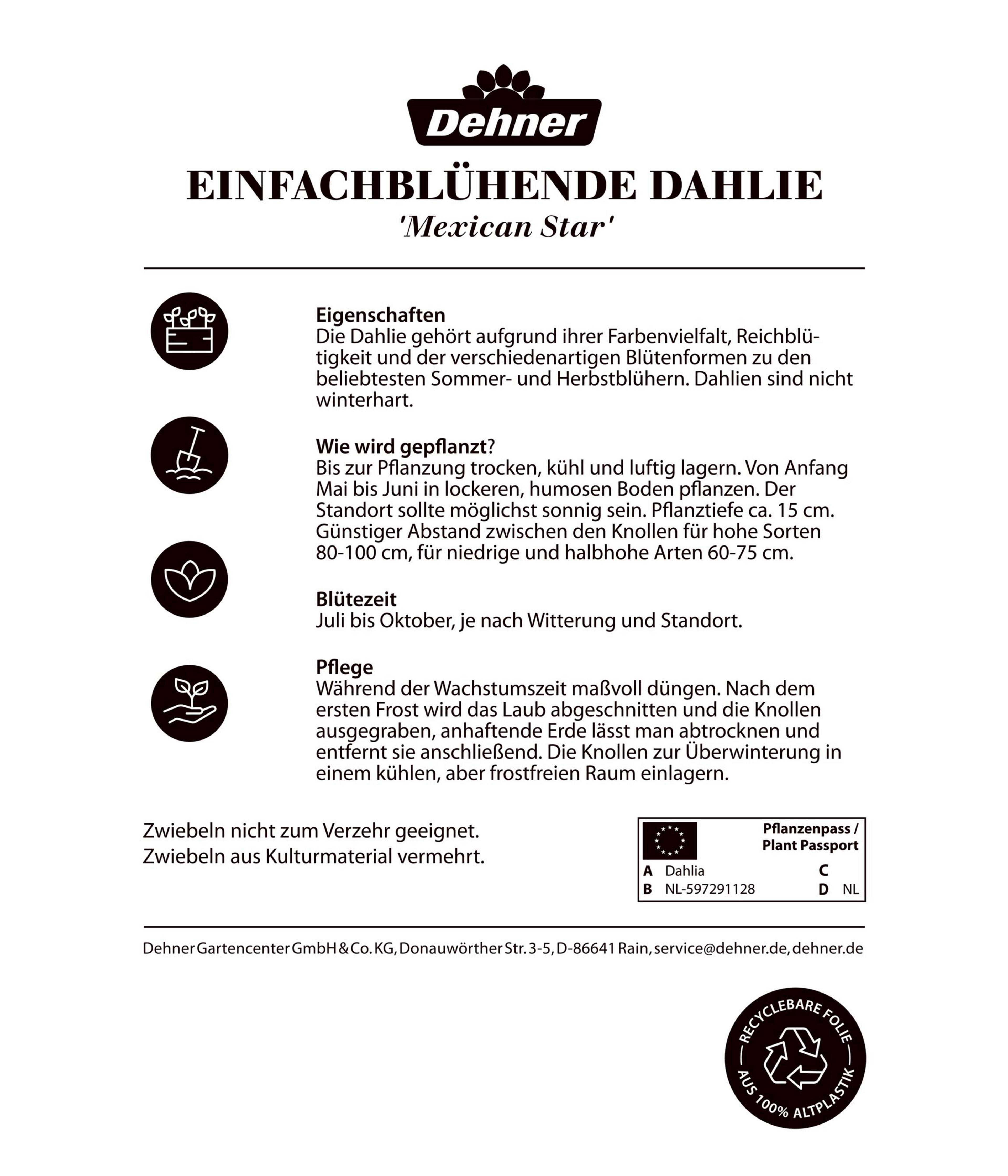 Dehner

EINFACHBLÜHENDE DAHLIE
'Mexican Star'

Eigenschaften
Die Dahlie gehört aufgrund ihrer Farbenvielfalt, Reichblütigkeit und der verschiedenartigen Blütenformen zu den beliebtesten Sommer- und Herbstblühern. Dahlien sind nicht winterhart.

Wie wird gepflanzt?
Bis zur Pflanzung trocken, kühl und luftig lagern. Von Anfang Mai bis Juni in lockeren, humosen Boden pflanzen. Der Standort sollte möglichst sonnig sein. Pflanztiefe ca. 15 cm. Günstiger Abstand zwischen den Knollen für hohe Sorten 80-100 cm, für niedrige und halbhohe Arten 60-75 cm.

Blütezeit
Juli bis Oktober, je nach Witterung und Standort.

Pflege
Während der Wachstumszeit maßvoll düngen. Nach dem ersten Frost wird das Laub abgeschnitten und die Knollen ausgegraben, anhaftende Erde lässt man abtrocknen und entfernt sie anschließend. Die Knollen zur Überwinterung in einem kühlen, aber frostfreien Raum einlagern.

Zwiebeln nicht zum Verzehr geeignet.
Zwiebeln aus Kulturmaterial vermehrt.

Pflanzenpass / Plant Passport
A Dahlia
B NL-597291128
C
D NL

Dehner Gartencenter GmbH & Co. KG, Donauwörther Str. 3-5, D-86641 Rain, service@dehner.de, dehner.de

RECYCLEBARE FOLIE AUS 100% ALTPLASTIK